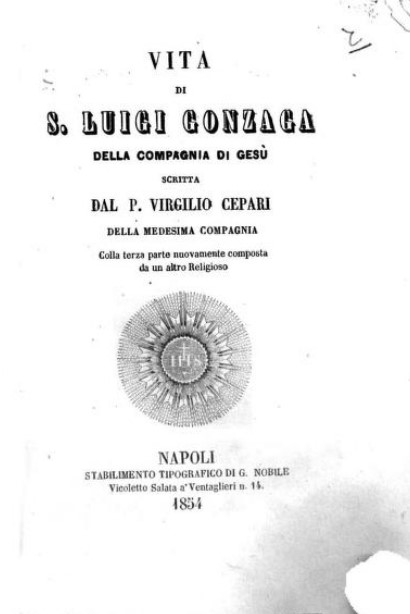 21

VITA
DI
S. LUIGI GONZAGA
DELLA COMPAGNIA DI GESÙ
SCRITTA
DAL P. VIRGILIO CEPARI
DELLA MEDESIMA COMPAGNIA
Colla terza parte nuovamente composta da un altro Religioso

IHS

NAPOLI
STABILIMENTO TIPOGRAFICO DI G. NOBILE
Vicoletto Salata a' Ventaglieri n. 14.
1854